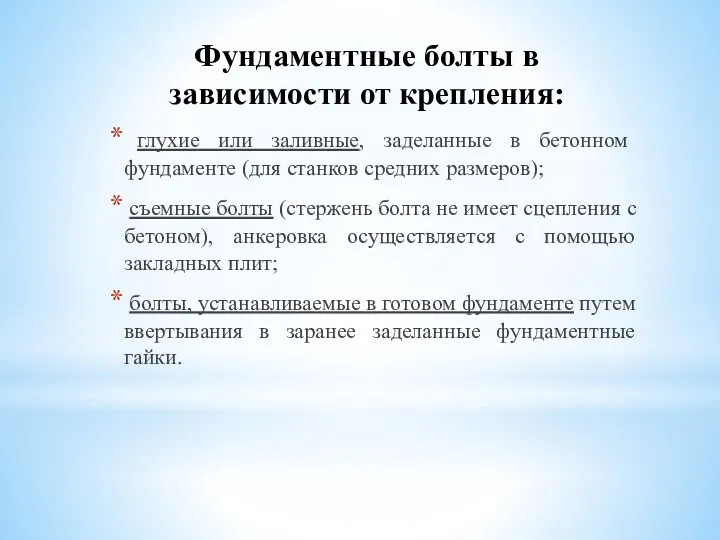 Фундаментные болты в зависимости от крепления:

* глухие или заливные, заделанные в бетонном фундаменте (для станков средних размеров);

* съемные болты (стержень болта не имеет сцепления с бетоном), анкеровка осуществляется с помощью закладных плит;

* болты, устанавливаемые в готовом фундаменте путем ввертывания в заранее заделанные фундаментные гайки.